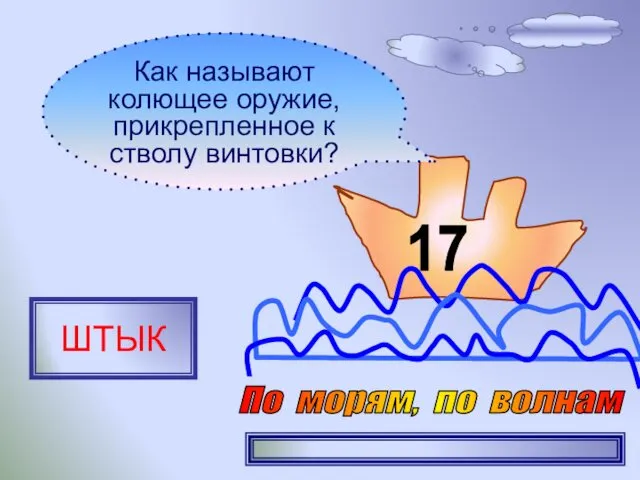 Как называют колющее оружие, прикрепленное к стволу винтовки?

17

ШТЫК

По морям, по волнам